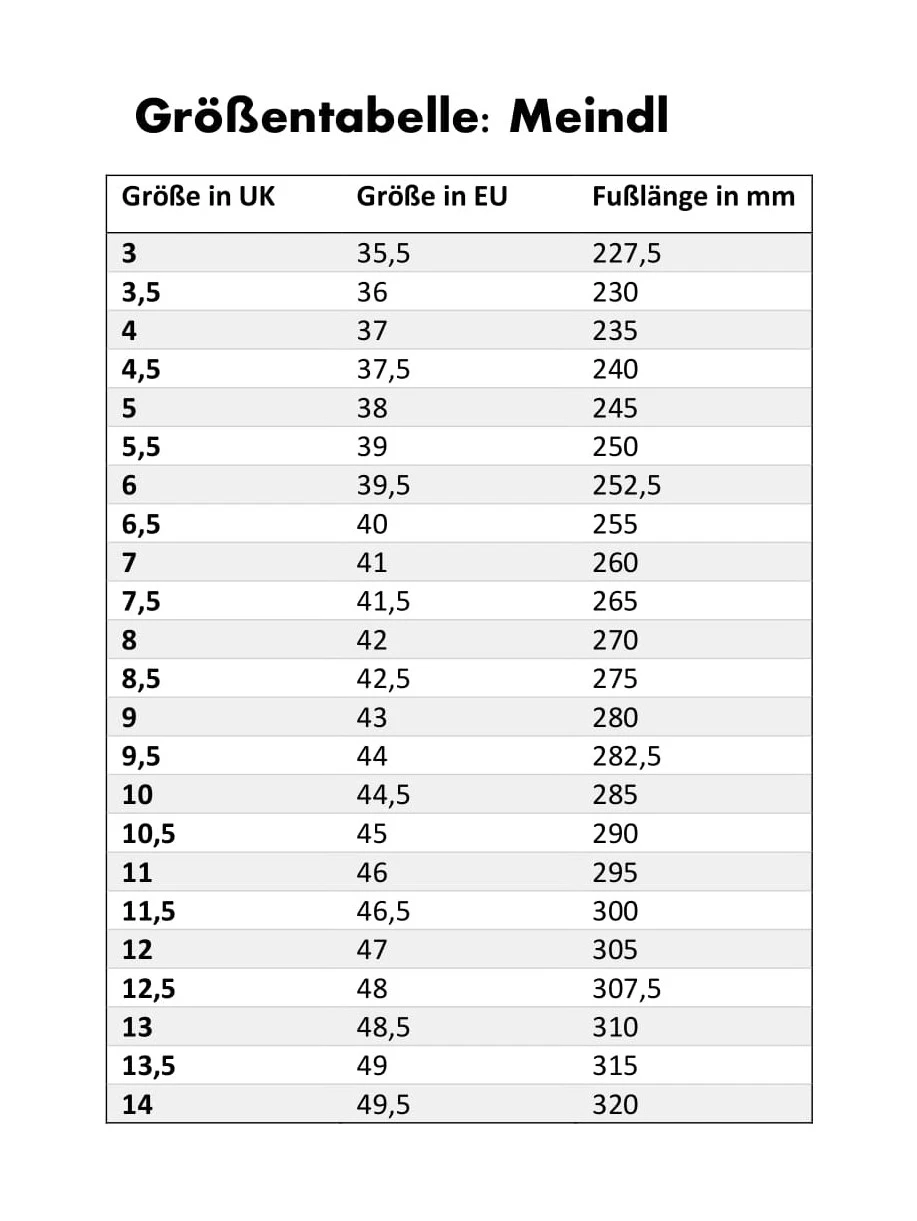 Größentabelle: Meindl

| Größe in UK | Größe in EU | Fußlänge in mm |
|---|---|---|
| 3 | 35,5 | 227,5 |
| 3,5 | 36 | 230 |
| 4 | 37 | 235 |
| 4,5 | 37,5 | 240 |
| 5 | 38 | 245 |
| 5,5 | 39 | 250 |
| 6 | 39,5 | 252,5 |
| 6,5 | 40 | 255 |
| 7 | 41 | 260 |
| 7,5 | 41,5 | 265 |
| 8 | 42 | 270 |
| 8,5 | 42,5 | 275 |
| 9 | 43 | 280 |
| 9,5 | 44 | 282,5 |
| 10 | 44,5 | 285 |
| 10,5 | 45 | 290 |
| 11 | 46 | 295 |
| 11,5 | 46,5 | 300 |
| 12 | 47 | 305 |
| 12,5 | 48 | 307,5 |
| 13 | 48,5 | 310 |
| 13,5 | 49 | 315 |
| 14 | 49,5 | 320 |